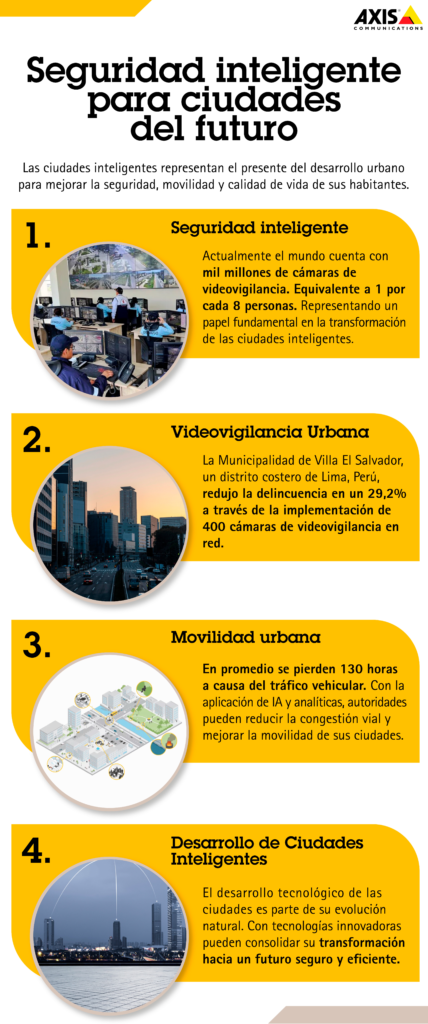 AXIS
COMMUNICATIONS

Seguridad inteligente para ciudades del futuro

Las ciudades inteligentes representan el presente del desarrollo urbano para mejorar la seguridad, movilidad y calidad de vida de sus habitantes.

1.

Seguridad inteligente

Actualmente el mundo cuenta con mil millones de cámaras de videovigilancia. Equivalente a 1 por cada 8 personas. Representando un papel fundamental en la transformación de las ciudades inteligentes.

2.

Videovigilancia Urbana

La Municipalidad de Villa El Salvador, un distrito costero de Lima, Perú, redujo la delincuencia en un 29,2% a través de la implementación de 400 cámaras de videovigilancia en red.

3.

Movilidad urbana

En promedio se pierden 130 horas a causa del tráfico vehicular. Con la aplicación de IA y analíticas, autoridades pueden reducir la congestión vial y mejorar la movilidad de sus ciudades.

4.

Desarrollo de Ciudades Inteligentes

El desarrollo tecnológico de las ciudades es parte de su evolución natural. Con tecnologías innovadoras pueden consolidar su transformación hacia un futuro seguro y eficiente.